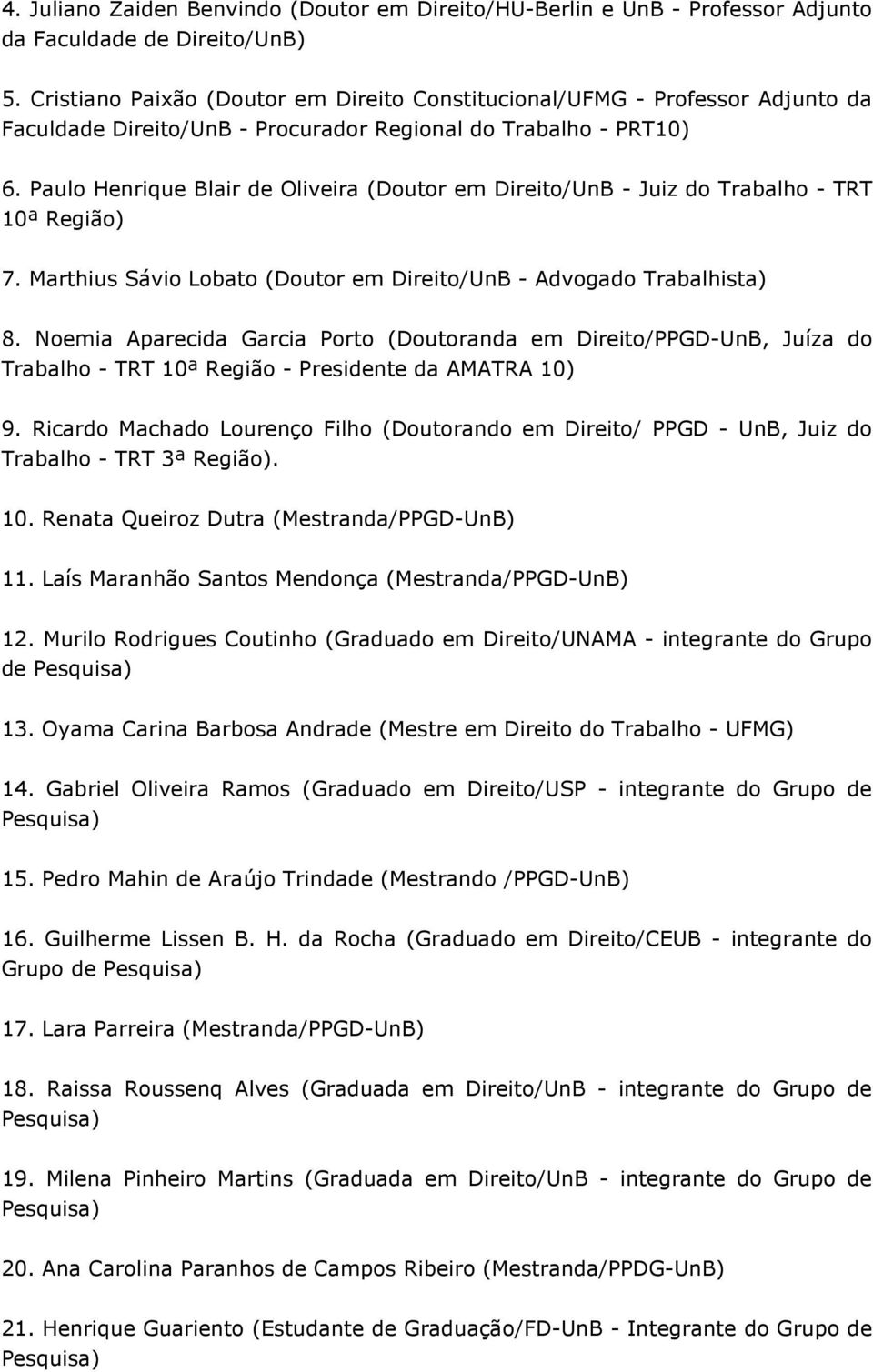 4. Juliano Zaiden Benvindo (Doutor em Direito/HU-Berlin e UnB - Professor Adjunto da Faculdade de Direito/UnB)

5. Cristiano Paixão (Doutor em Direito Constitucional/UFMG - Professor Adjunto da Faculdade Direito/UnB - Procurador Regional do Trabalho - PRT10)

6. Paulo Henrique Blair de Oliveira (Doutor em Direito/UnB - Juiz do Trabalho - TRT 10ª Região)

7. Marthius Sávio Lobato (Doutor em Direito/UnB - Advogado Trabalhista)

8. Noemia Aparecida Garcia Porto (Doutoranda em Direito/PPGD-UnB, Juíza do Trabalho - TRT 10ª Região - Presidente da AMATRA 10)

9. Ricardo Machado Lourenço Filho (Doutorando em Direito/ PPGD - UnB, Juiz do Trabalho - TRT 3ª Região).

10. Renata Queiroz Dutra (Mestranda/PPGD-UnB)

11. Laís Maranhão Santos Mendonça (Mestranda/PPGD-UnB)

12. Murilo Rodrigues Coutinho (Graduado em Direito/UNAMA - integrante do Grupo de Pesquisa)

13. Oyama Carina Barbosa Andrade (Mestre em Direito do Trabalho - UFMG)

14. Gabriel Oliveira Ramos (Graduado em Direito/USP - integrante do Grupo de Pesquisa)

15. Pedro Mahin de Araújo Trindade (Mestrando /PPGD-UnB)

16. Guilherme Lissen B. H. da Rocha (Graduado em Direito/CEUB - integrante do Grupo de Pesquisa)

17. Lara Parreira (Mestranda/PPGD-UnB)

18. Raissa Roussenq Alves (Graduada em Direito/UnB - integrante do Grupo de Pesquisa)

19. Milena Pinheiro Martins (Graduada em Direito/UnB - integrante do Grupo de Pesquisa)

20. Ana Carolina Paranhos de Campos Ribeiro (Mestranda/PPDG-UnB)

21. Henrique Guariento (Estudante de Graduação/FD-UnB - Integrante do Grupo de Pesquisa)